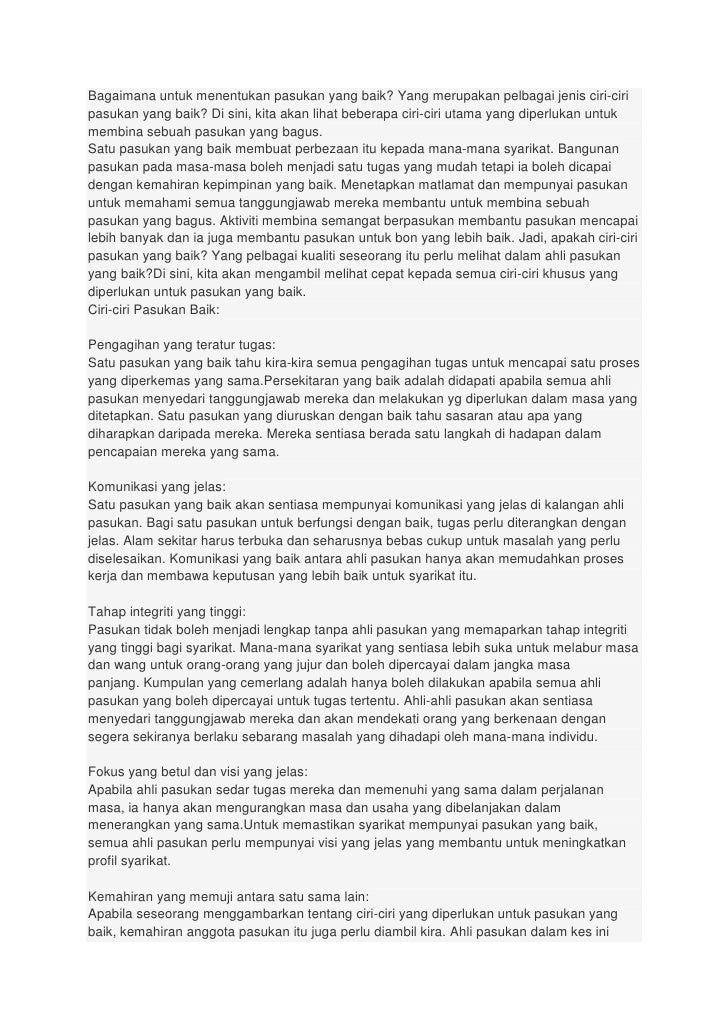 Bagaimana untuk menentukan pasukan yang baik? Yang merupakan pelbagai jenis ciri-ciri pasukan yang baik? Di sini, kita akan lihat beberapa ciri-ciri utama yang diperlukan untuk membina sebuah pasukan yang bagus.
Satu pasukan yang baik membuat perbezaan itu kepada mana-mana syarikat. Bangunan pasukan pada masa-masa boleh menjadi satu tugas yang mudah tetapi ia boleh dicapai dengan kemahiran kepimpinan yang baik. Menetapkan matlamat dan mempunyai pasukan untuk memahami semua tanggungjawab mereka membantu untuk membina sebuah pasukan yang bagus. Aktiviti membina semangat berpasukan membantu pasukan mencapai lebih banyak dan ia juga membantu pasukan untuk bon yang lebih baik. Jadi, apakah ciri-ciri pasukan yang baik? Yang pelbagai kualiti seseorang itu perlu melihat dalam ahli pasukan yang baik?Di sini, kita akan mengambil melihat cepat kepada semua ciri-ciri khusus yang diperlukan untuk pasukan yang baik.
Ciri-ciri Pasukan Baik:

Pengagihan yang teratur tugas:
Satu pasukan yang baik tahu kira-kira semua pengagihan tugas untuk mencapai satu proses yang diperkemas yang sama.Persekitaran yang baik adalah didapati apabila semua ahli pasukan menyedari tanggungjawab mereka dan melakukan yg diperlukan dalam masa yang ditetapkan. Satu pasukan yang diuruskan dengan baik tahu sasaran atau apa yang diharapkan daripada mereka. Mereka sentiasa berada satu langkah di hadapan dalam pencapaian mereka yang sama.

Komunikasi yang jelas:
Satu pasukan yang baik akan sentiasa mempunyai komunikasi yang jelas di kalangan ahli pasukan. Bagi satu pasukan untuk berfungsi dengan baik, tugas perlu diterangkan dengan jelas. Alam sekitar harus terbuka dan seharusnya bebas cukup untuk masalah yang perlu diselesaikan. Komunikasi yang baik antara ahli pasukan hanya akan memudahkan proses kerja dan membawa keputusan yang lebih baik untuk syarikat itu.

Tahap integriti yang tinggi:
Pasukan tidak boleh menjadi lengkap tanpa ahli pasukan yang memaparkan tahap integriti yang tinggi bagi syarikat. Mana-mana syarikat yang sentiasa lebih suka untuk melabur masa dan wang untuk orang-orang yang jujur dan boleh dipercayai dalam jangka masa panjang. Kumpulan yang cemerlang adalah hanya boleh dilakukan apabila semua ahli pasukan yang boleh dipercayai untuk tugas tertentu. Ahli-ahli pasukan akan sentiasa menyedari tanggungjawab mereka dan akan mendekati orang yang berkenaan dengan segera sekiranya berlaku sebarang masalah yang dihadapi oleh mana-mana individu.

Fokus yang betul dan visi yang jelas:
Apabila ahli pasukan sedar tugas mereka dan memenuhi yang sama dalam perjalanan masa, ia hanya akan mengurangkan masa dan usaha yang dibelanjakan dalam menerangkan yang sama.Untuk memastikan syarikat mempunyai pasukan yang baik, semua ahli pasukan perlu mempunyai visi yang jelas yang membantu untuk meningkatkan profil syarikat.

Kemahiran yang memuji antara satu sama lain:
Apabila seseorang menggambarkan tentang ciri-ciri yang diperlukan untuk pasukan yang baik, kemahiran anggota pasukan itu juga perlu diambil kira. Ahli pasukan dalam kes ini